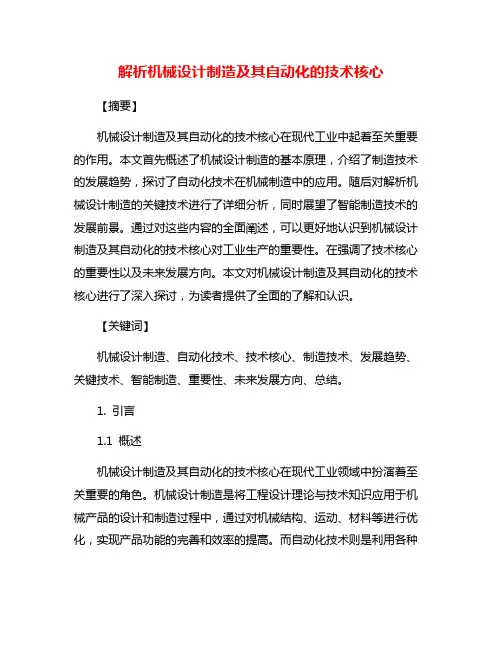 解析机械设计制造及其自动化的技术核心

【摘要】

机械设计制造及其自动化的技术核心在现代工业中起着至关重要的作用。本文首先概述了机械设计制造的基本原理，介绍了制造技术的发展趋势，探讨了自动化技术在机械制造中的应用。随后对解析机械设计制造的关键技术进行了详细分析，同时展望了智能制造技术的发展前景。通过对这些内容的全面阐述，可以更好地认识到机械设计制造及其自动化的技术核心对工业生产的重要性。在强调了技术核心的重要性以及未来发展方向。本文对机械设计制造及其自动化的技术核心进行了深入探讨，为读者提供了全面的了解和认识。

【关键词】

机械设计制造、自动化技术、技术核心、制造技术、发展趋势、关键技术、智能制造、重要性、未来发展方向、总结。

1. 引言

1.1 概述

机械设计制造及其自动化的技术核心在现代工业领域中扮演着至关重要的角色。机械设计制造是将工程设计理论与技术知识应用于机械产品的设计和制造过程中，通过对机械结构、运动、材料等进行优化，实现产品功能的完善和效率的提高。而自动化技术则是利用各种